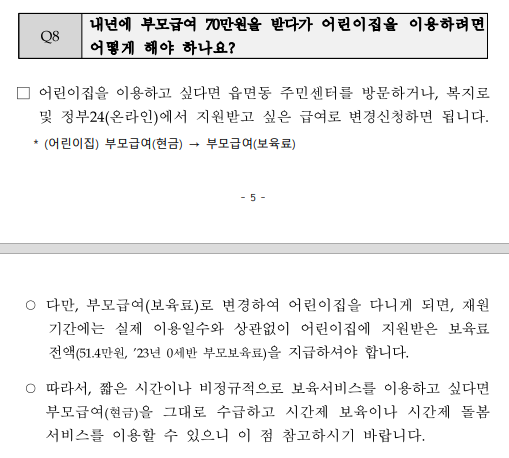 Q8
내년에 부모급여 70만원을 받다가 어린이집을 이용하려면 어떻게 해야 하나요?

☐ 어린이집을 이용하고 싶다면 읍면동 주민센터를 방문하거나, 복지로 및 정부24(온라인)에서 지원받고 싶은 급여로 변경신청하면 됩니다.

* (어린이집) 부모급여(현금) → 부모급여(보육료)

- 5 -

○ 다만, 부모급여(보육료)로 변경하여 어린이집을 다니게 되면, 재원 기간에는 실제 이용일수와 상관없이 어린이집에 지원받은 보육료 전액(51.4만원, '23년 0세반 부모보육료)을 지급하셔야 합니다.

○ 따라서, 짧은 시간이나 비정규적으로 보육서비스를 이용하고 싶다면 부모급여(현금)을 그대로 수급하고 시간제 보육이나 시간제 돌봄 서비스를 이용할 수 있으니 이 점 참고하시기 바랍니다.